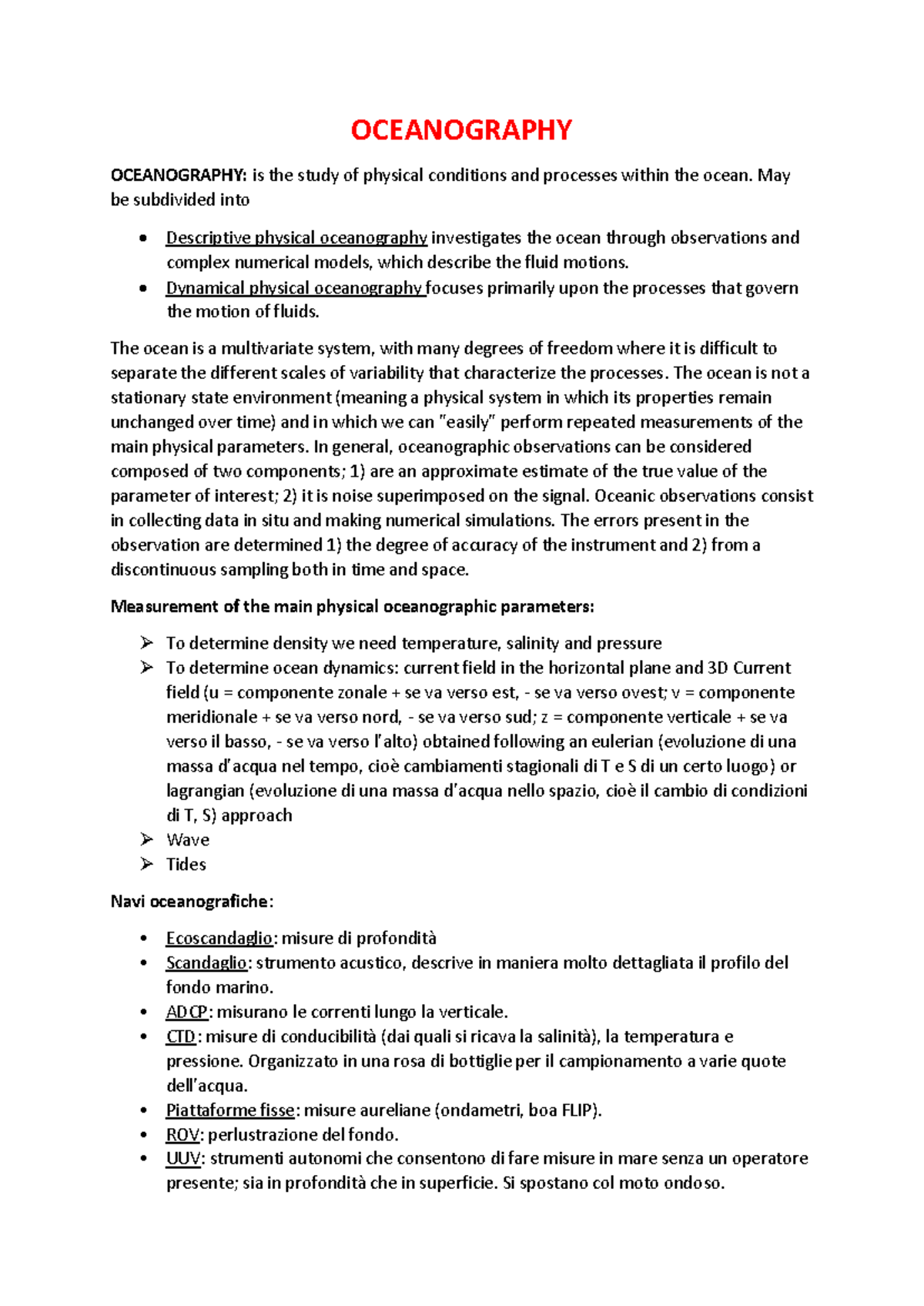 OCEANOGRAPHY

OCEANOGRAPHY: is the study of physical conditions and processes within the ocean. May be subdivided into

• Descriptive physical oceanography investigates the ocean through observations and complex numerical models, which describe the fluid motions.
• Dynamical physical oceanography focuses primarily upon the processes that govern the motion of fluids.

The ocean is a multivariate system, with many degrees of freedom where it is difficult to separate the different scales of variability that characterize the processes. The ocean is not a stationary state environment (meaning a physical system in which its properties remain unchanged over time) and in which we can "easily" perform repeated measurements of the main physical parameters. In general, oceanographic observations can be considered composed of two components; 1) are an approximate estimate of the true value of the parameter of interest; 2) it is noise superimposed on the signal. Oceanic observations consist in collecting data in situ and making numerical simulations. The errors present in the observation are determined 1) the degree of accuracy of the instrument and 2) from a discontinuous sampling both in time and space.

Measurement of the main physical oceanographic parameters:

➢ To determine density we need temperature, salinity and pressure
➢ To determine ocean dynamics: current field in the horizontal plane and 3D Current field (u = componente zonale + se va verso est, - se va verso ovest; v = componente meridionale + se va verso nord, - se va verso sud; z = componente verticale + se va verso il basso, - se va verso l'alto) obtained following an eulerian (evoluzione di una massa d'acqua nel tempo, cioè cambiamenti stagionali di T e S di un certo luogo) or lagrangian (evoluzione di una massa d'acqua nello spazio, cioè il cambio di condizioni di T, S) approach
➢ Wave
➢ Tides

Navi oceanografiche:

• Ecoscandaglio: misure di profondità
• Scandaglio: strumento acustico, descrive in maniera molto dettagliata il profilo del fondo marino.
• ADCP: misurano le correnti lungo la verticale.
• CTD: misure di conducibilità (dai quali si ricava la salinità), la temperatura e pressione. Organizzato in una rosa di bottiglie per il campionamento a varie quote dell'acqua.
• Piattaforme fisse: misure aureliane (ondametri, boa FLIP).
• ROV: perlustrazione del fondo.
• UUV: strumenti autonomi che consentono di fare misure in mare senza un operatore presente; sia in profondità che in superficie. Si spostano col moto ondoso.